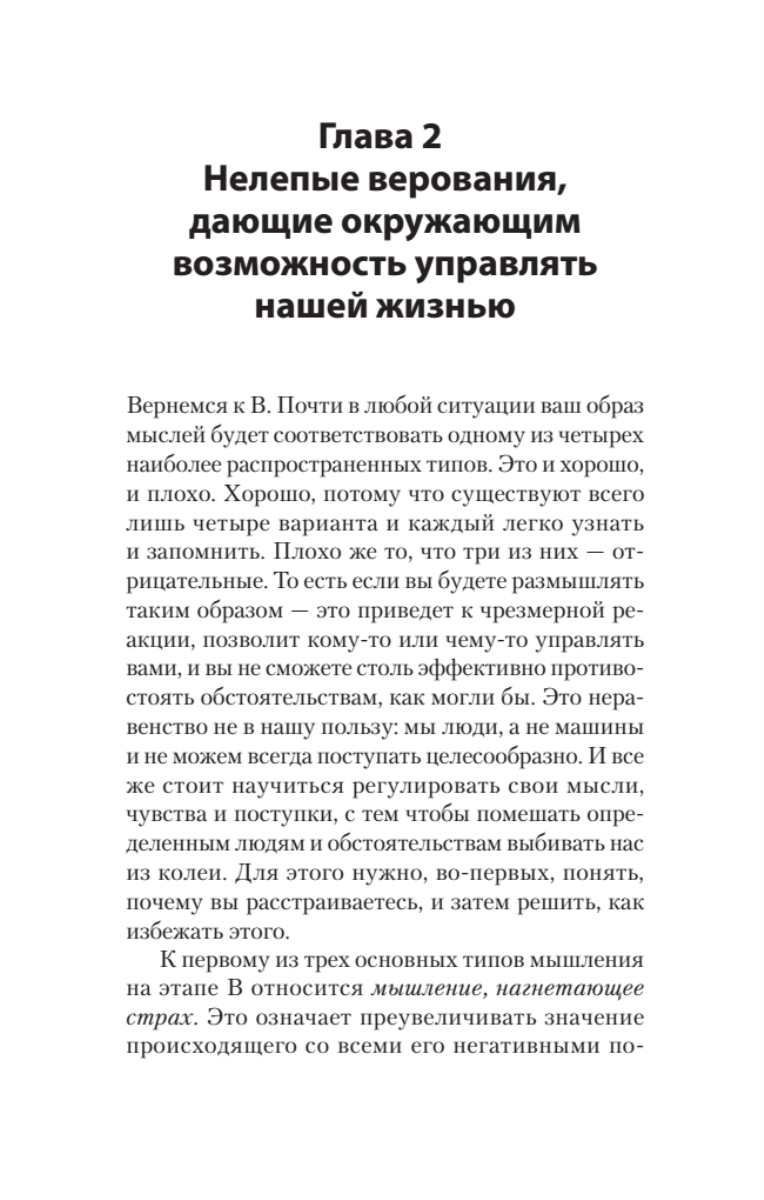 Глава 2
Нелепые верования, дающие окружающим возможность управлять нашей жизнью

Вернемся к В. Почти в любой ситуации ваш образ мыслей будет соответствовать одному из четырех наиболее распространенных типов. Это и хорошо, и плохо. Хорошо, потому что существуют всего лишь четыре варианта и каждый легко узнать и запомнить. Плохо же то, что три из них — отрицательные. То есть если вы будете размышлять таким образом — это приведет к чрезмерной реакции, позволит кому-то или чему-то управлять вами, и вы не сможете столь эффективно противостоять обстоятельствам, как могли бы. Это неравенство не в нашу пользу: мы люди, а не машины и не можем всегда поступать целесообразно. И все же стоит научиться регулировать свои мысли, чувства и поступки, с тем чтобы помешать определенным людям и обстоятельствам выбивать нас из колеи. Для этого нужно, во-первых, понять, почему вы расстраиваетесь, и затем решить, как избежать этого.

К первому из трех основных типов мышления на этапе В относится мышление, нагнетающее страх. Это означает преувеличивать значение происходящего со всеми его негативными по-